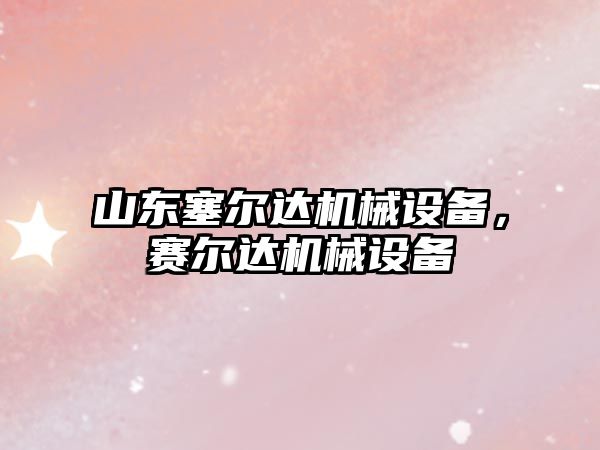 山东塞尔达机械设备，赛尔达机械设备